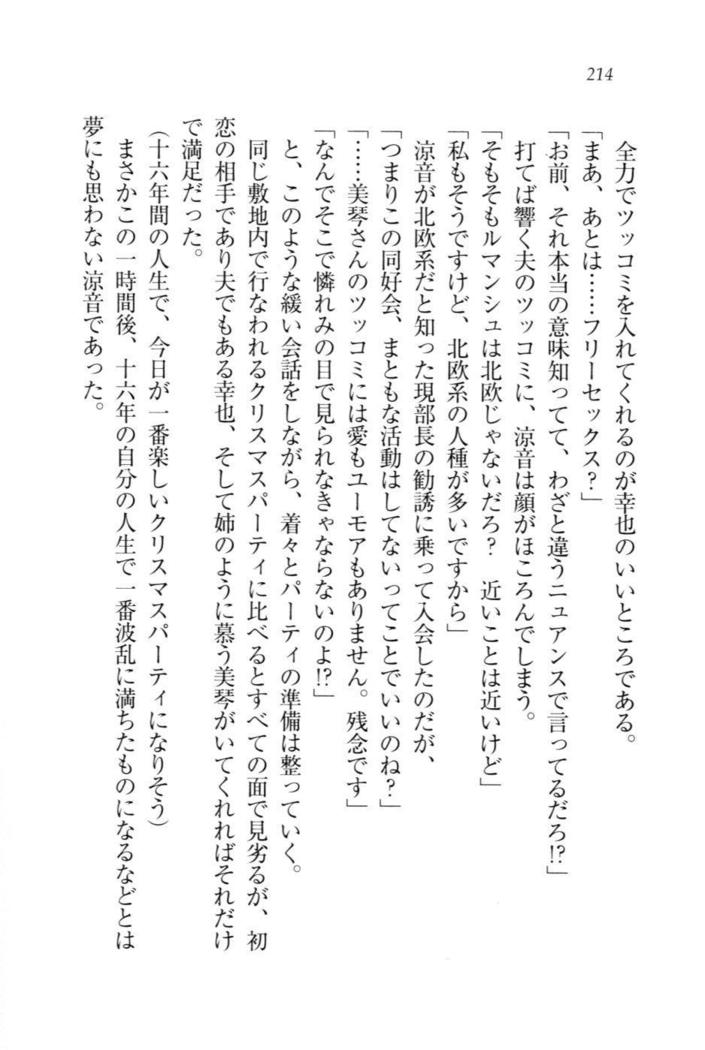 214

全力でツッコミを入れてくれるのが幸也のいいところである。
「まあ、あとは……フリーセックス？」
「お前、それ本当の意味知ってて、わざと違うニュアンスで言ってるだろ⁉」
打てば響く夫のツッコミに、涼音は顔がほころんでしまう。
「そもそもルマンシュは北欧じゃないだろ？　近いことは近いけど」
「私もそうですけど、北欧系の人種が多いですから」
涼音が北欧系だと知った現部長の勧誘に乗って入会したのだが、
「つまりこの同好会、まともな活動はしてないってことでいいのね？」
「……美琴さんのツッコミには愛もユーモアもありません。残念です」
「なんでそこで憐れみの目で見られなきゃならないのよ⁉」
と、このような緩い会話をしながら、着々とパーティの準備は整っていく。
同じ敷地内で行なわれるクリスマスパーティに比べるとすべての面で見劣るが、初恋の相手であり夫でもある幸也、そして姉のように慕う美琴がいてくれればそれだけで満足だった。
（十六年間の人生で、今日が一番楽しいクリスマスパーティになりそう）
まさかこの一時間後、十六年の自分の人生で一番波乱に満ちたものになるなどとは夢にも思わない涼音であった。